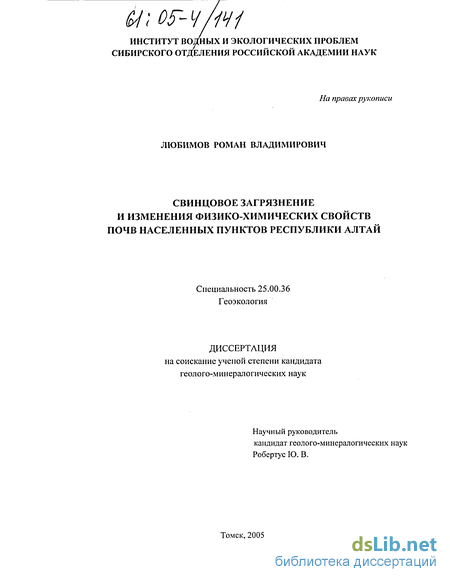 61:05-4/141

ИНСТИТУТ ВОДНЫХ И ЭКОЛОГИЧЕСКИХ ПРОБЛЕМ
СИБИРСКОГО ОТДЕЛЕНИЯ РОССИЙСКОЙ АКАДЕМИИ НАУК

На правах рукописи

ЛЮБИМОВ РОМАН ВЛАДИМИРОВИЧ

СВИНЦОВОЕ ЗАГРЯЗНЕНИЕ
И ИЗМЕНЕНИЯ ФИЗИКО-ХИМИЧЕСКИХ СВОЙСТВ
ПОЧВ НАСЕЛЕННЫХ ПУНКТОВ РЕСПУБЛИКИ АЛТАЙ

Специальность 25.00.36
Геоэкология

ДИССЕРТАЦИЯ
на соискание ученой степени кандидата
геолого-минералогических наук

Научный руководитель
кандидат геолого-минералогических наук
Робертус Ю. В.

Томск, 2005

dsLib.net
библиотека диссертаций